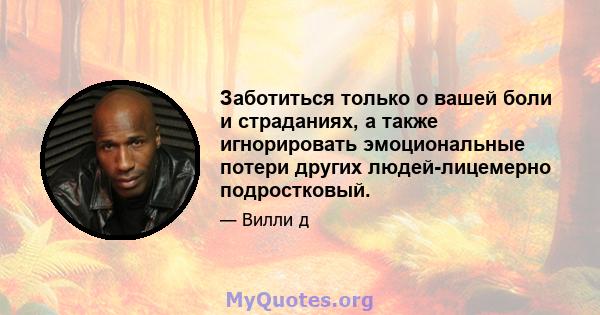 Заботиться только о вашей боли и страданиях, а также игнорировать эмоциональные потери других людей-лицемерно подростковый.

— Вилли д

MyQuotes.org